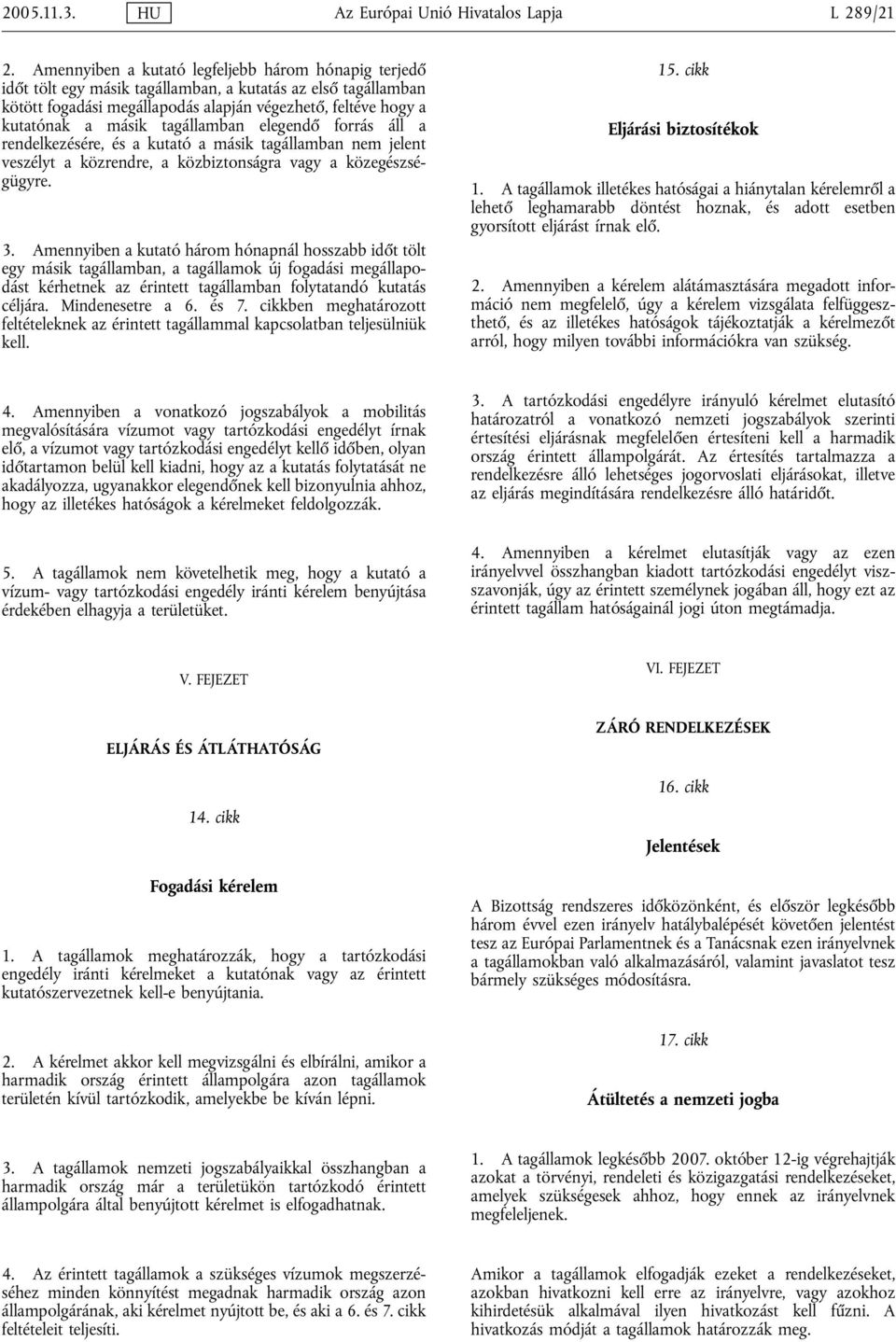 2005.11.3. HU Az Európai Unió Hivatalos Lapja L 289/21

2. Amennyiben a kutató legfeljebb három hónapig terjedő időt tölt egy másik tagállamban, a kutatás az első tagállamban kötött fogadási megállapodás alapján végezhető, feltéve hogy a kutatónak a másik tagállamban elegendő forrás áll a rendelkezésére, és a kutató a másik tagállamban nem jelent veszélyt a közrendre, a közbiztonságra vagy a közegészségügyre.

3. Amennyiben a kutató három hónapnál hosszabb időt tölt egy másik tagállamban, a tagállamok új fogadási megállapodást kérhetnek az érintett tagállamban folytatandó kutatás céljára. Mindenesetre a 6. és 7. cikkben meghatározott feltételeknek az érintett tagállammal kapcsolatban teljesülniük kell.

4. Amennyiben a vonatkozó jogszabályok a mobilitás megvalósítására vízumot vagy tartózkodási engedélyt írnak elő, a vízumot vagy tartózkodási engedélyt kellő időben, olyan időtartamon belül kell kiadni, hogy az a kutatás folytatását ne akadályozza, ugyanakkor elegendőnek kell bizonyulnia ahhoz, hogy az illetékes hatóságok a kérelmeket feldolgozzák.

5. A tagállamok nem követelhetik meg, hogy a kutató a vízum- vagy tartózkodási engedély iránti kérelem benyújtása érdekében elhagyja a területüket.

V. FEJEZET

ELJÁRÁS ÉS ÁTLÁTHATÓSÁG

14. cikk

Fogadási kérelem

1. A tagállamok meghatározzák, hogy a tartózkodási engedély iránti kérelmeket a kutatónak vagy az érintett kutatószervezetnek kell-e benyújtania.

2. A kérelmet akkor kell megvizsgálni és elbírálni, amikor a harmadik ország érintett állampolgára azon tagállamok területén kívül tartózkodik, amelyekbe be kíván lépni.

3. A tagállamok nemzeti jogszabályaikkal összhangban a harmadik ország már a területükön tartózkodó érintett állampolgára által benyújtott kérelmet is elfogadhatnak.

4. Az érintett tagállamok a szükséges vízumok megszerzéséhez minden könnyítést megadnak harmadik ország azon állampolgárának, aki kérelmet nyújtott be, és aki a 6. és 7. cikk feltételeit teljesíti.

15. cikk

Eljárási biztosítékok

1. A tagállamok illetékes hatóságai a hiánytalan kérelemről a lehető leghamarabb döntést hoznak, és adott esetben gyorsított eljárást írnak elő.

2. Amennyiben a kérelem alátámasztására megadott információ nem megfelelő, úgy a kérelem vizsgálata felfüggeszthető, és az illetékes hatóságok tájékoztatják a kérelmezőt arról, hogy milyen további információkra van szükség.

3. A tartózkodási engedélyre irányuló kérelmet elutasító határozatról a vonatkozó nemzeti jogszabályok szerinti értesítési eljárásnak megfelelően értesíteni kell a harmadik ország érintett állampolgárát. Az értesítés tartalmazza a rendelkezésre álló lehetséges jogorvoslati eljárásokat, illetve az eljárás megindítására rendelkezésre álló határidőt.

4. Amennyiben a kérelmet elutasítják vagy az ezen irányelvvel összhangban kiadott tartózkodási engedélyt visszavonják, úgy az érintett személynek jogában áll, hogy ezt az érintett tagállam hatóságainál jogi úton megtámadja.

VI. FEJEZET

ZÁRÓ RENDELKEZÉSEK

16. cikk

Jelentések

A Bizottság rendszeres időközönként, és először legkésőbb három évvel ezen irányelv hatálybalépését követően jelentést tesz az Európai Parlamentnek és a Tanácsnak ezen irányelvnek a tagállamokban való alkalmazásáról, valamint javaslatot tesz bármely szükséges módosításra.

17. cikk

Átültetés a nemzeti jogba

1. A tagállamok legkésőbb 2007. október 12-ig végrehajtják azokat a törvényi, rendeleti és közigazgatási rendelkezéseket, amelyek szükségesek ahhoz, hogy ennek az irányelvnek megfeleljenek.

Amikor a tagállamok elfogadják ezeket a rendelkezéseket, azokban hivatkozni kell erre az irányelvre, vagy azokhoz kihirdetésük alkalmával ilyen hivatkozást kell fűzni. A hivatkozás módját a tagállamok határozzák meg.